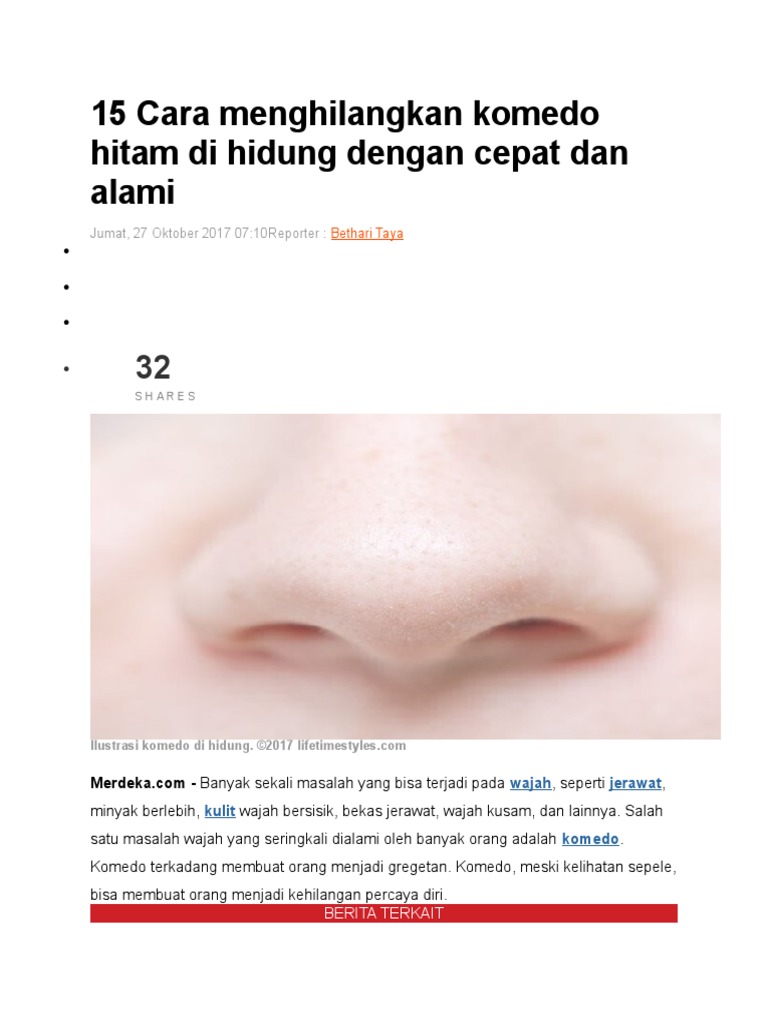 15 Cara menghilangkan komedo hitam di hidung dengan cepat dan alami

Jumat, 27 Oktober 2017 07:10Reporter : Bethari Taya

•

•

•

• 32
SHARES

Ilustrasi komedo di hidung. ©2017 lifetimestyles.com

Merdeka.com - Banyak sekali masalah yang bisa terjadi pada wajah, seperti jerawat, minyak berlebih, kulit wajah bersisik, bekas jerawat, wajah kusam, dan lainnya. Salah satu masalah wajah yang seringkali dialami oleh banyak orang adalah komedo. Komedo terkadang membuat orang menjadi gregetan. Komedo, meski kelihatan sepele, bisa membuat orang menjadi kehilangan percaya diri.

BERITA TERKAIT